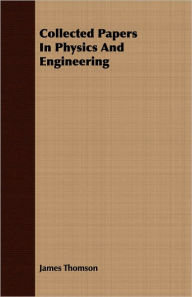 Collected Papers In Physics And Engineering

James Thomson